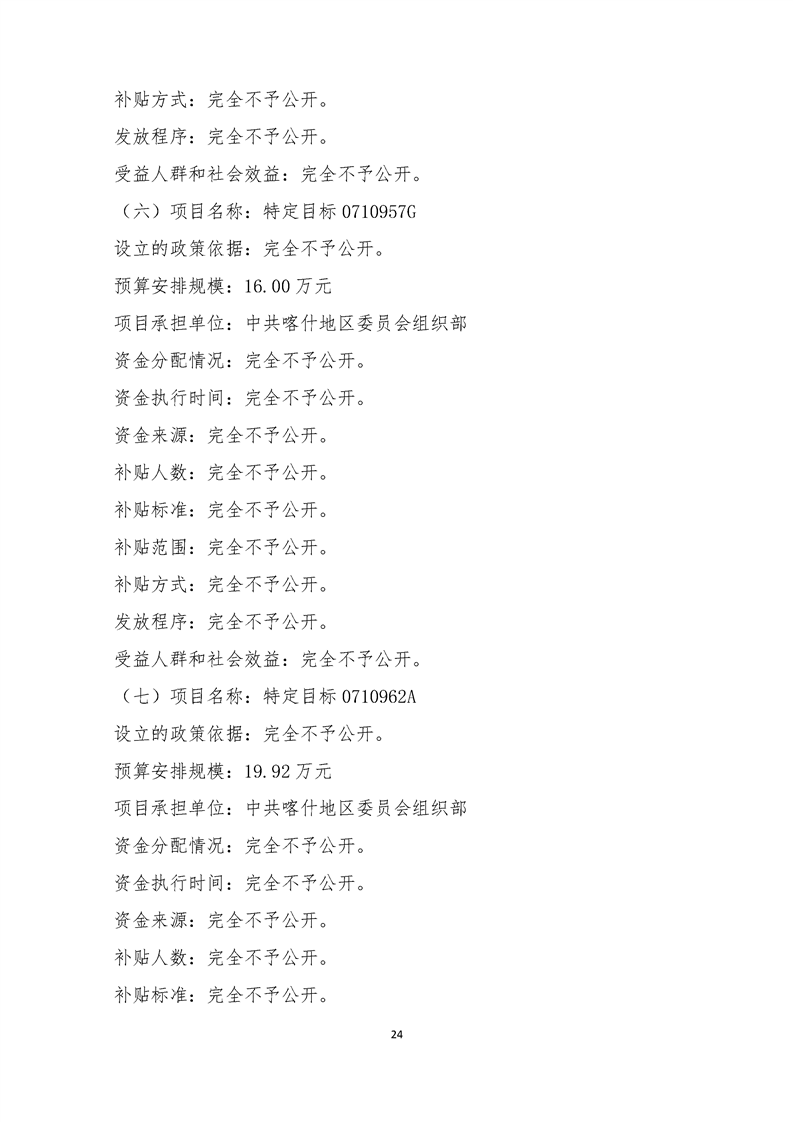 补贴方式：完全不予公开。

发放程序：完全不予公开。

受益人群和社会效益：完全不予公开。

（六）项目名称：特定目标 0710957G

设立的政策依据：完全不予公开。

预算安排规模：16.00 万元

项目承担单位：中共喀什地区委员会组织部

资金分配情况：完全不予公开。

资金执行时间：完全不予公开。

资金来源：完全不予公开。

补贴人数：完全不予公开。

补贴标准：完全不予公开。

补贴范围：完全不予公开。

补贴方式：完全不予公开。

发放程序：完全不予公开。

受益人群和社会效益：完全不予公开。

（七）项目名称：特定目标 0710962A

设立的政策依据：完全不予公开。

预算安排规模：19.92 万元

项目承担单位：中共喀什地区委员会组织部

资金分配情况：完全不予公开。

资金执行时间：完全不予公开。

资金来源：完全不予公开。

补贴人数：完全不予公开。

补贴标准：完全不予公开。

24